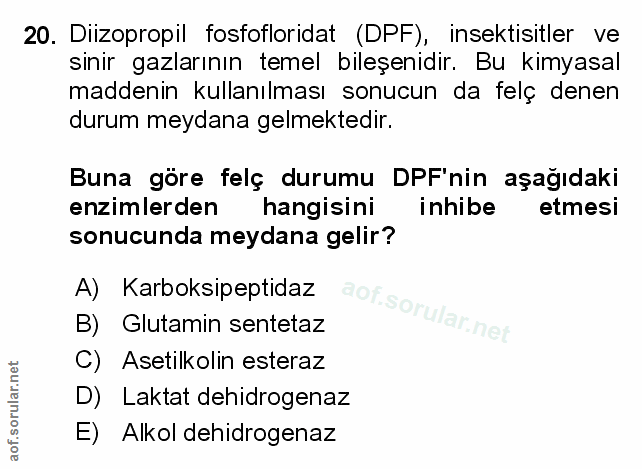 20. Diizopropil fosfofloridat (DPF), insektisitler ve sinir gazlarının temel bileşenidir. Bu kimyasal maddenin kullanılması sonucun da felç denen durum meydana gelmektedir.

Buna göre felç durumu DPF'nin aşağıdaki enzimlerden hangisini inhibe etmesi sonucunda meydana gelir?

A) Karboksipeptidaz
B) Glutamin sentetaz
C) Asetilkolin esteraz
D) Laktat dehidrogenaz
E) Alkol dehidrogenaz

aof.sorular.net

aof.sorular.net